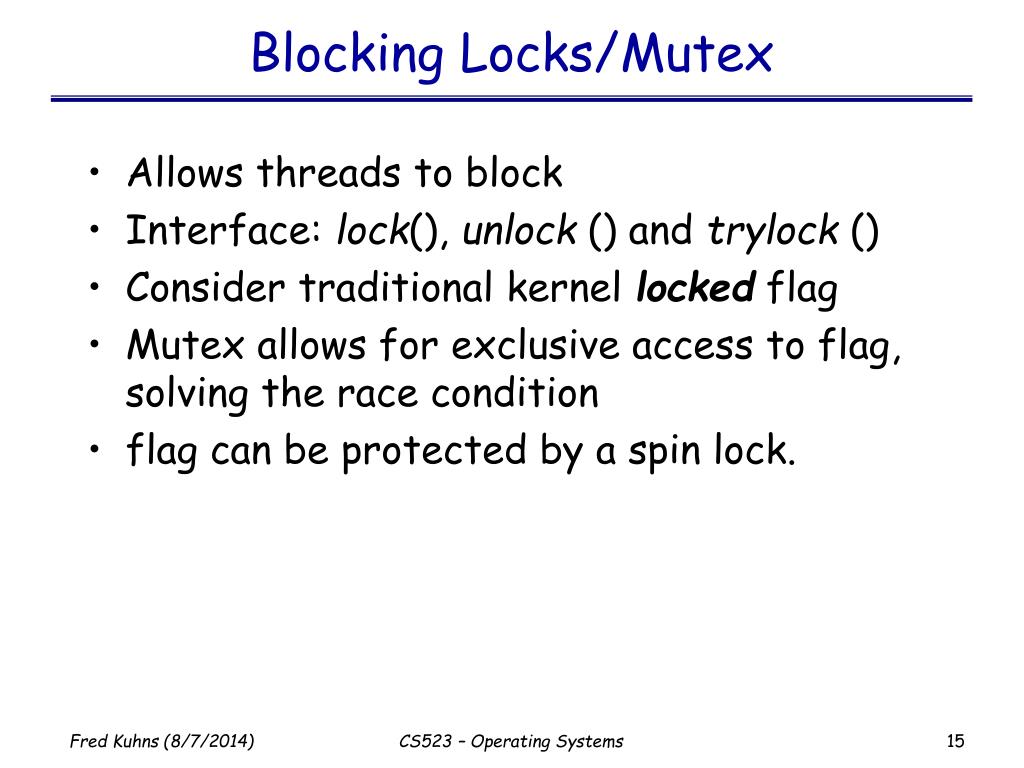 Blocking Locks/Mutex

• Allows threads to block
• Interface: lock(), unlock () and trylock ()
• Consider traditional kernel locked flag
• Mutex allows for exclusive access to flag, solving the race condition
• flag can be protected by a spin lock.

Fred Kuhns (8/7/2014)
CS523 – Operating Systems
15